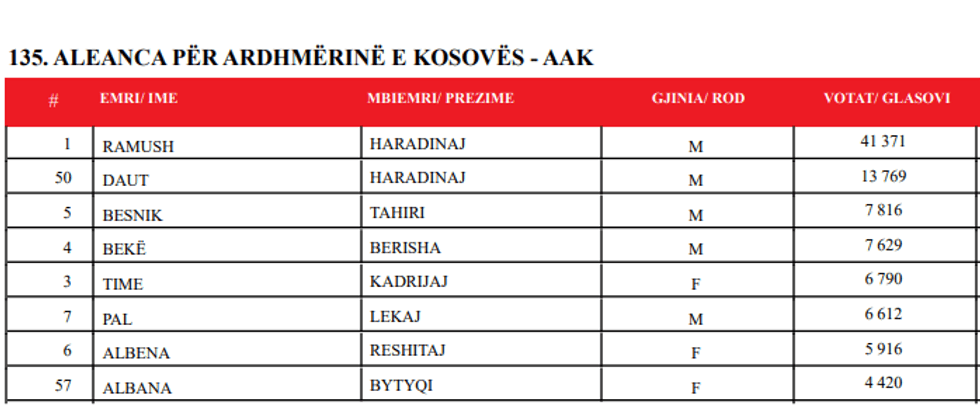 135. ALEANCA PËR ARDHMËRINË E KOSOVËS - AAK

| # | EMRI/ IME | MBIEMRI/ PREZIME | GJINIA/ ROD | VOTAT/ GLASOVI |
|---|---|---|---|---|
| 1 | RAMUSH | HARADINAJ | M | 41 371 |
| 50 | DAUT | HARADINAJ | M | 13 769 |
| 5 | BESNIK | TAHIRI | M | 7 816 |
| 4 | BEKË | BERISHA | M | 7 629 |
| 3 | TIME | KADRIJAJ | F | 6 790 |
| 7 | PAL | LEKAJ | M | 6 612 |
| 6 | ALBENA | RESHITAJ | F | 5 916 |
| 57 | ALBANA | BYTYQI | F | 4 420 |